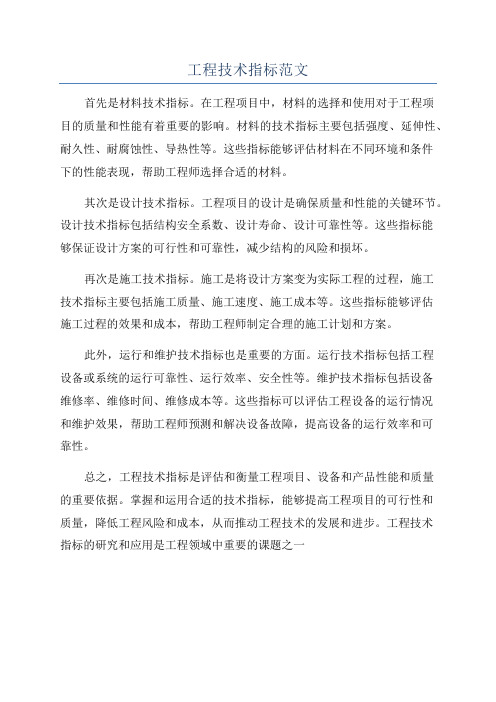 工程技术指标范文

首先是材料技术指标。在工程项目中，材料的选择和使用对于工程项目的质量和性能有着重要的影响。材料的技术指标主要包括强度、延伸性、耐久性、耐腐蚀性、导热性等。这些指标能够评估材料在不同环境和条件下的性能表现，帮助工程师选择合适的材料。

其次是设计技术指标。工程项目的设计是确保质量和性能的关键环节。设计技术指标包括结构安全系数、设计寿命、设计可靠性等。这些指标能够保证设计方案的可行性和可靠性，减少结构的风险和损坏。

再次是施工技术指标。施工是将设计方案变为实际工程的过程，施工技术指标主要包括施工质量、施工速度、施工成本等。这些指标能够评估施工过程的效果和成本，帮助工程师制定合理的施工计划和方案。

此外，运行和维护技术指标也是重要的方面。运行技术指标包括工程设备或系统的运行可靠性、运行效率、安全性等。维护技术指标包括设备维修率、维修时间、维修成本等。这些指标可以评估工程设备的运行情况和维护效果，帮助工程师预测和解决设备故障，提高设备的运行效率和可靠性。

总之，工程技术指标是评估和衡量工程项目、设备和产品性能和质量的重要依据。掌握和运用合适的技术指标，能够提高工程项目的可行性和质量，降低工程风险和成本，从而推动工程技术的发展和进步。工程技术指标的研究和应用是工程领域中重要的课题之一